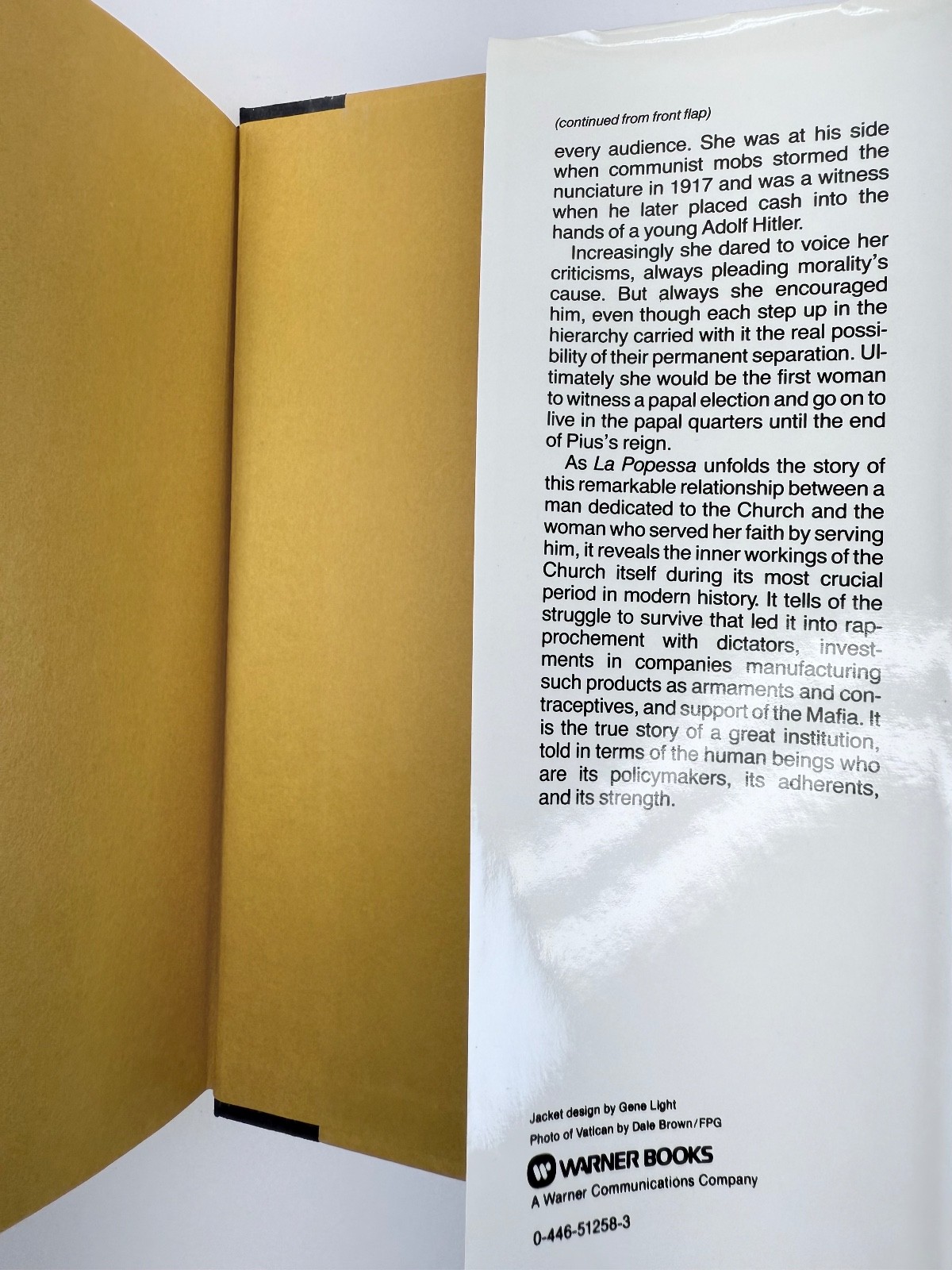 (continued from front flap)

every audience. She was at his side when communist mobs stormed the nunciature in 1917 and was a witness when he later placed cash into the hands of a young Adolf Hitler.

Increasingly she dared to voice her criticisms, always pleading morality's cause. But always she encouraged him, even though each step up in the hierarchy carried with it the real possibility of their permanent separation. Ultimately she would be the first woman to witness a papal election and go on to live in the papal quarters until the end of Pius's reign.

As La Popessa unfolds the story of this remarkable relationship between a man dedicated to the Church and the woman who served her faith by serving him, it reveals the inner workings of the Church itself during its most crucial period in modern history. It tells of the struggle to survive that led it into rapprochement with dictators, investments in companies manufacturing such products as armaments and contraceptives, and support of the Mafia. It is the true story of a great institution, told in terms of the human beings who are its policymakers, its adherents, and its strength.

Jacket design by Gene Light
Photo of Vatican by Dale Brown/FPG

WARNER BOOKS
A Warner Communications Company

0-446-51258-3